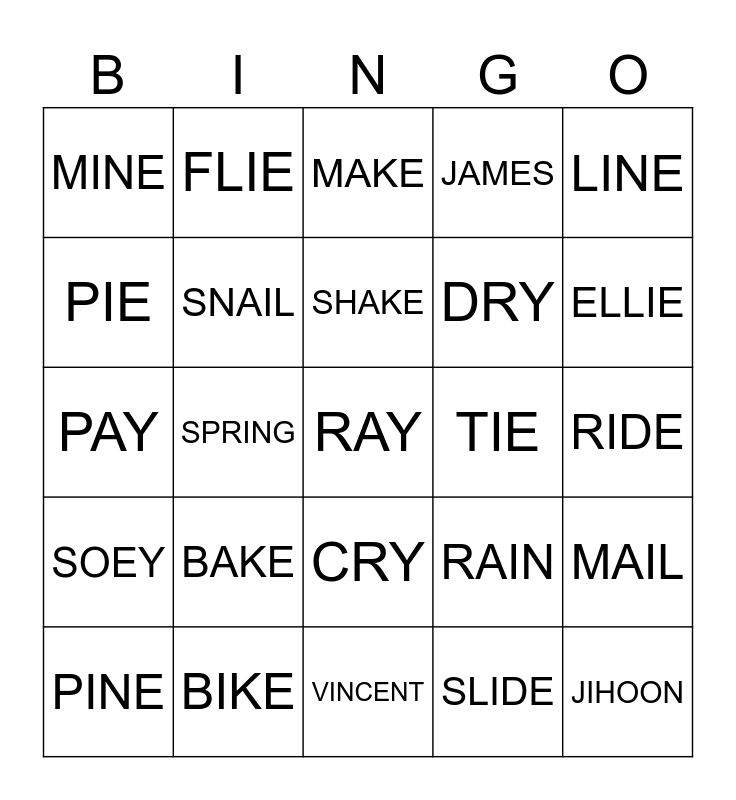 | B | I | N | G | O |
|---|---|---|---|---|
| MINE | FLIE | MAKE | JAMES | LINE |
| PIE | SNAIL | SHAKE | DRY | ELLIE |
| PAY | SPRING | RAY | TIE | RIDE |
| SOEY | BAKE | CRY | RAIN | MAIL |
| PINE | BIKE | VINCENT | SLIDE | JIHOON |